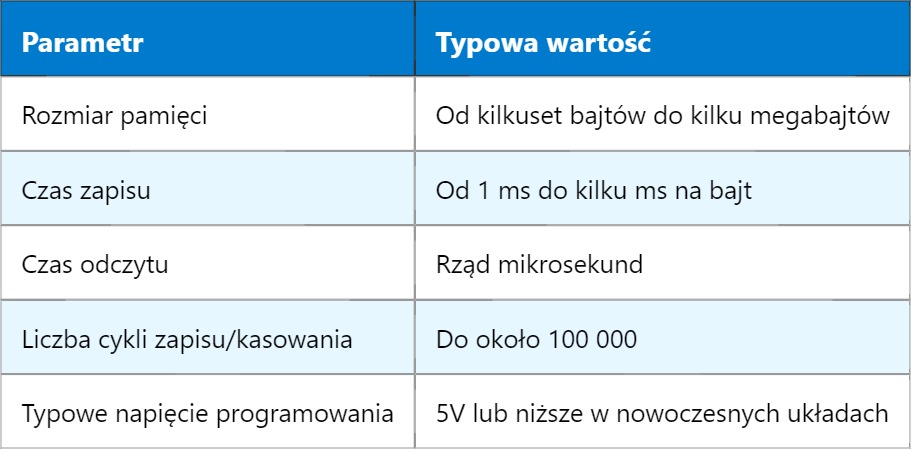 | Parametr | Typowa wartość |
|---|---|
| Rozmiar pamięci | Od kilkuset bajtów do kilku megabajtów |
| Czas zapisu | Od 1 ms do kilku ms na bajt |
| Czas odczytu | Rząd mikrosekund |
| Liczba cykli zapisu/kasowania | Do około 100 000 |
| Typowe napięcie programowania | 5V lub niższe w nowoczesnych układach |